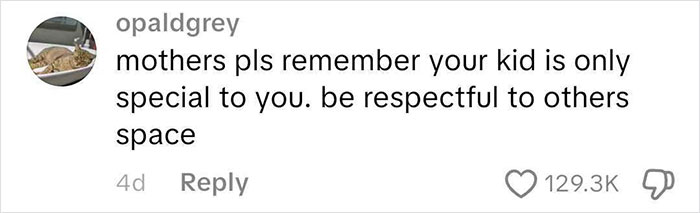 opaldgrey

mothers pls remember your kid is only special to you. be respectful to others space

4d Reply

129.3K